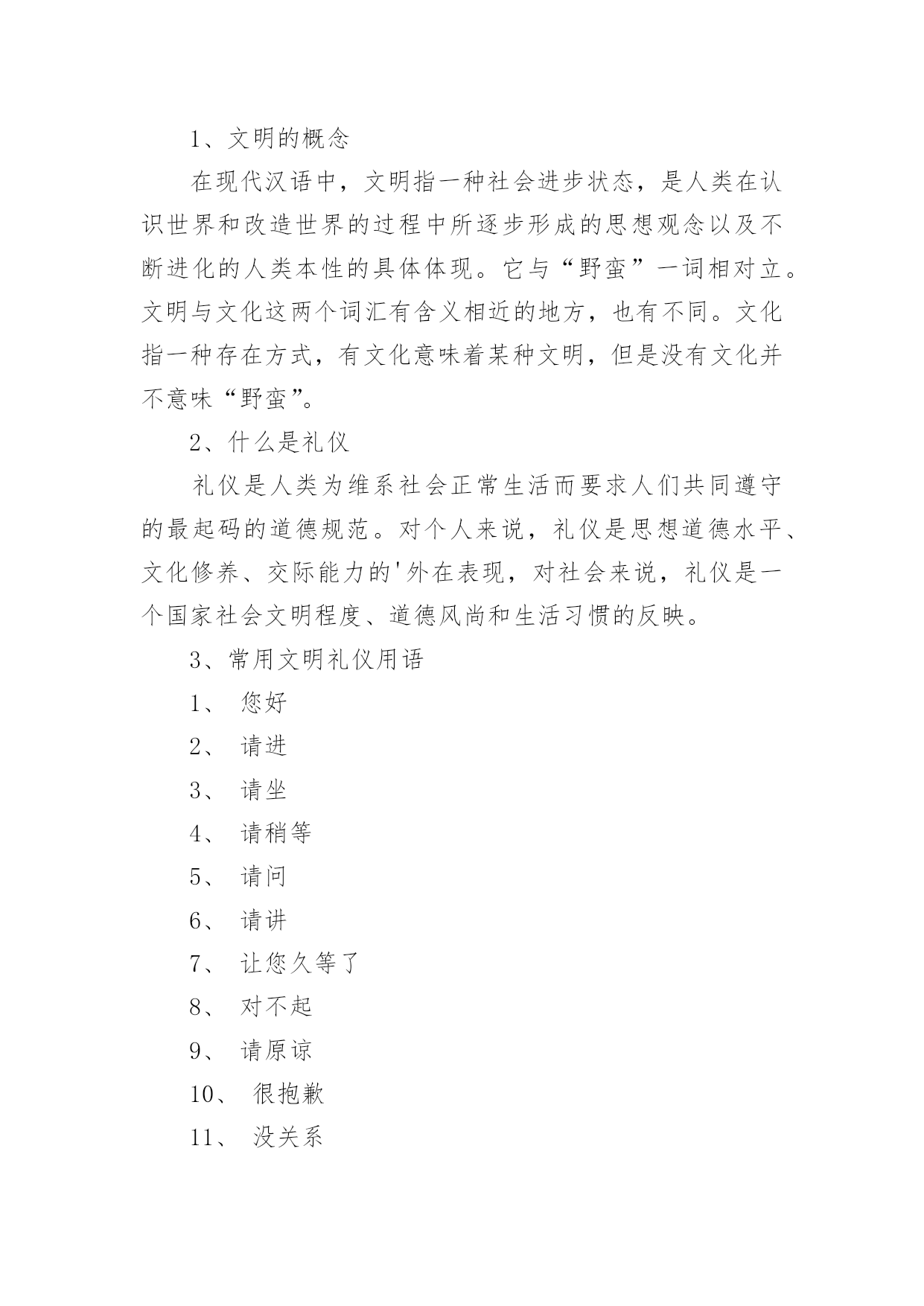 1、文明的概念

在现代汉语中，文明指一种社会进步状态，是人类在认识世界和改造世界的过程中所逐步形成的思想观念以及不断进化的人类本性的具体体现。它与“野蛮”一词相对立。文明与文化这两个词汇有含义相近的地方，也有不同。文化指一种存在方式，有文化意味着某种文明，但是没有文化并不意味“野蛮”。

2、什么是礼仪

礼仪是人类为维系社会正常生活而要求人们共同遵守的最起码的道德规范。对个人来说，礼仪是思想道德水平、文化修养、交际能力的'外在表现，对社会来说，礼仪是一个国家社会文明程度、道德风尚和生活习惯的反映。

3、常用文明礼仪用语

1、 您好

2、 请进

3、 请坐

4、 请稍等

5、 请问

6、 请讲

7、 让您久等了

8、 对不起

9、 请原谅

10、 很抱歉

11、 没关系